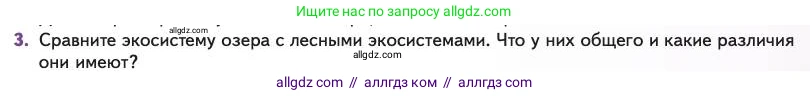 Ищите нас по запросу allgdz.com

allgdz.com

3. Сравните экосистему озера с лесными экосистемами. Что у них общего и какие различия они имеют?

allgdz.com

allgdz com // аллгдз ком // аллгдз com